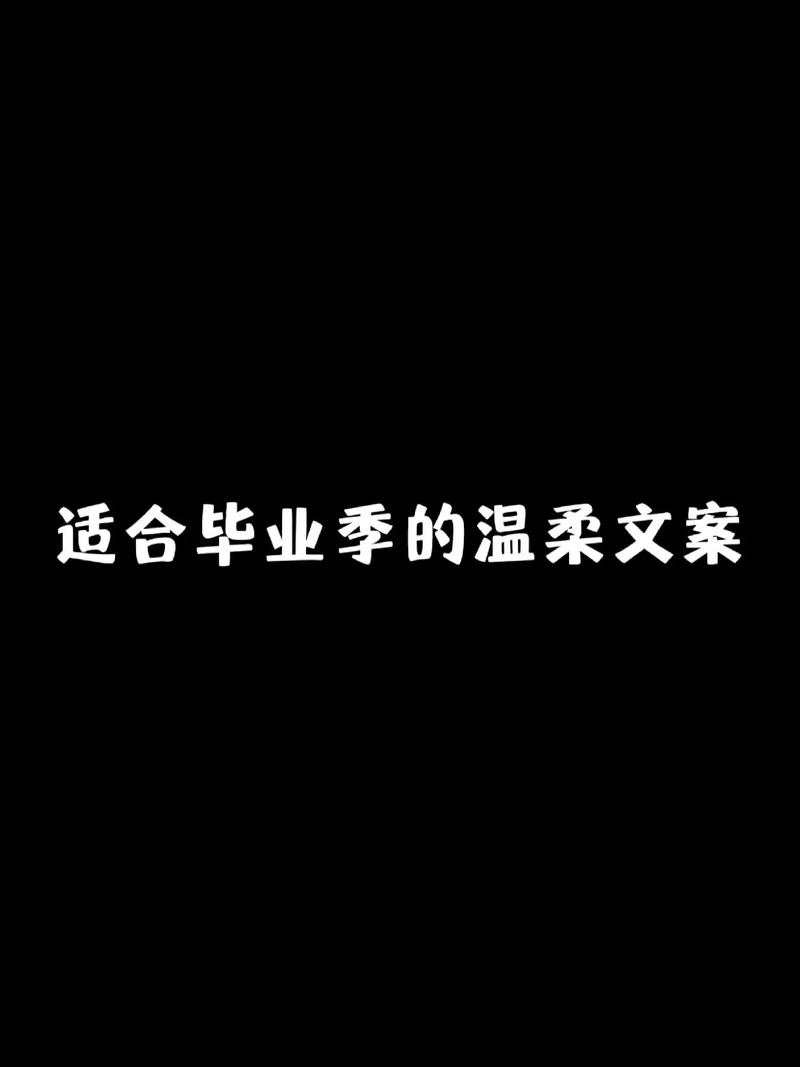 适合毕业季的温柔文案